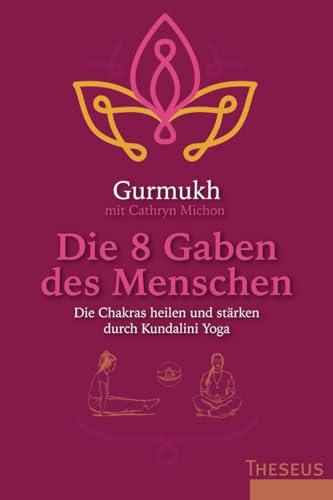 Gurmukh
mit Cathryn Michon

Die 8 Gaben des Menschen

Die Chakras heilen und stärken durch Kundalini Yoga

THESEUS